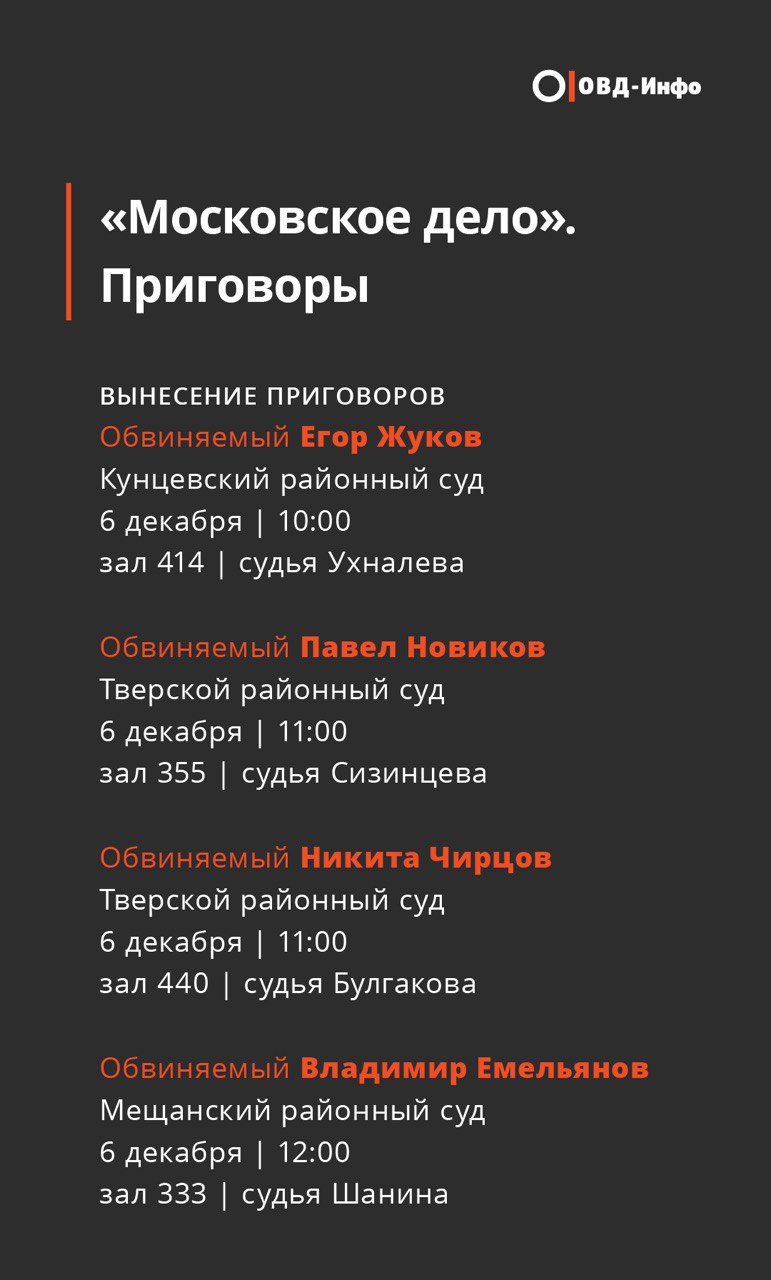 ОВД-Инфо

«Московское дело». Приговоры

ВЫНЕСЕНИЕ ПРИГОВОРОВ
Обвиняемый Егор Жуков
Кунцевский районный суд
6 декабря | 10:00
зал 414 | судья Ухналева

Обвиняемый Павел Новиков
Тверской районный суд
6 декабря | 11:00
зал 355 | судья Сизинцева

Обвиняемый Никита Чирцов
Тверской районный суд
6 декабря | 11:00
зал 440 | судья Булгакова

Обвиняемый Владимир Емельянов
Мещанский районный суд
6 декабря | 12:00
зал 333 | судья Шанина